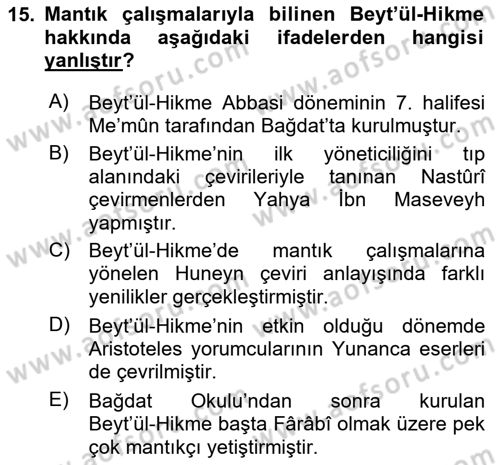 15. Mantık çalışmalarıyla bilinen Beyt'ül-Hikme hakkında aşağıdaki ifadelerden hangisi yanlıştır?

A) Beyt'ül-Hikme Abbasi döneminin 7. halifesi Me'mûn tarafından Bağdat'ta kurulmuştur.

B) Beyt'ül-Hikme'nin ilk yöneticiliğini tıp alanındaki çevirileriyle tanınan Nastûrî çevirmenlerden Yahya İbn Maseveyh yapmıştır.

C) Beyt'ül-Hikme'de mantık çalışmalarına yönelen Huneyn çeviri anlayışında farklı yenilikler gerçekleştirmiştir.

D) Beyt'ül-Hikme'nin etkin olduğu dönemde Aristoteles yorumcularının Yunanca eserleri de çevrilmiştir.

E) Bağdat Okulu'ndan sonra kurulan Beyt'ül-Hikme başta Fârâbî olmak üzere pek çok mantıkçı yetiştirmiştir.

www.aofsoru.com